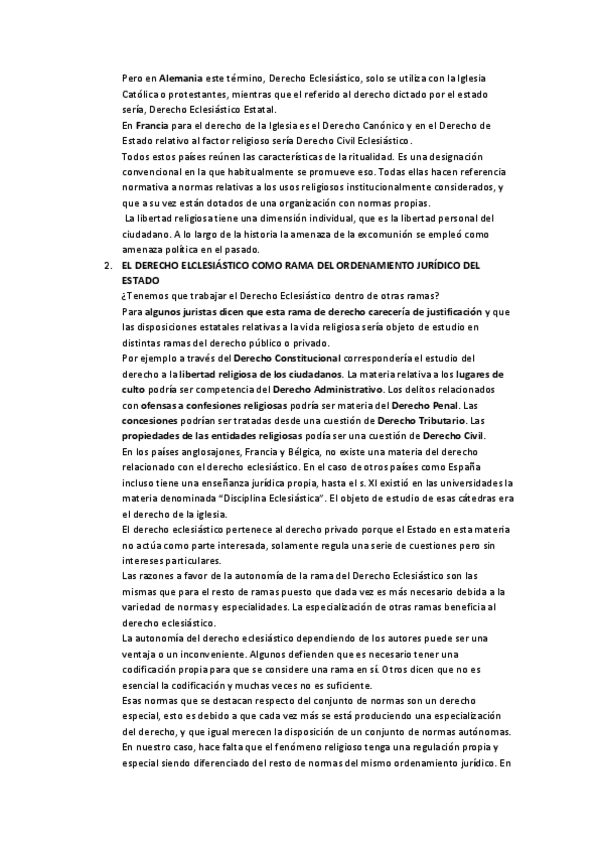 Pero en Alemania este término, Derecho Eclesiástico, solo se utiliza con la Iglesia Católica o protestantes, mientras que el referido al derecho dictado por el estado sería, Derecho Eclesiástico Estatal.
En Francia para el derecho de la Iglesia es el Derecho Canónico y en el Derecho de Estado relativo al factor religioso sería Derecho Civil Eclesiástico.
Todos estos países reúnen las características de la ritualidad. Es una designación convencional en la que habitualmente se promueve eso. Todas ellas hacen referencia normativa a normas relativas a los usos religiosos institucionalmente considerados, y que a su vez están dotados de una organización con normas propias.
La libertad religiosa tiene una dimensión individual, que es la libertad personal del ciudadano. A lo largo de la historia la amenaza de la excomunión se empleó como amenaza política en el pasado.

2. EL DERECHO ELCLESIÁSTICO COMO RAMA DEL ORDENAMIENTO JURÍDICO DEL ESTADO
¿Tenemos que trabajar el Derecho Eclesiástico dentro de otras ramas?
Para algunos juristas dicen que esta rama de derecho carecería de justificación y que las disposiciones estatales relativas a la vida religiosa sería objeto de estudio en distintas ramas del derecho público o privado.
Por ejemplo a través del Derecho Constitucional correspondería el estudio del derecho a la libertad religiosa de los ciudadanos. La materia relativa a los lugares de culto podría ser competencia del Derecho Administrativo. Los delitos relacionados con ofensas a confesiones religiosas podría ser materia del Derecho Penal. Las concesiones podrían ser tratadas desde una cuestión de Derecho Tributario. Las propiedades de las entidades religiosas podía ser una cuestión de Derecho Civil.
En los países anglosajones, Francia y Bélgica, no existe una materia del derecho relacionado con el derecho eclesiástico. En el caso de otros países como España incluso tiene una enseñanza jurídica propia, hasta el s. XI existió en las universidades la materia denominada "Disciplina Eclesiástica". El objeto de estudio de esas cátedras era el derecho de la iglesia.
El derecho eclesiástico pertenece al derecho privado porque el Estado en esta materia no actúa como parte interesada, solamente regula una serie de cuestiones pero sin intereses particulares.
Las razones a favor de la autonomía de la rama del Derecho Eclesiástico son las mismas que para el resto de ramas puesto que dada vez es más necesario debida a la variedad de normas y especialidades. La especialización de otras ramas beneficia al derecho eclesiástico.
La autonomía del derecho eclesiástico dependiendo de los autores puede ser una ventaja o un inconveniente. Algunos defienden que es necesario tener una codificación propia para que se considere una rama en sí. Otros dicen que no es esencial la codificación y muchas veces no es suficiente.
Esas normas que se destacan respecto del conjunto de normas son un derecho especial, esto es debido a que cada vez más se está produciendo una especialización del derecho, y que igual merecen la disposición de un conjunto de normas autónomas. En nuestro caso, hace falta que el fenómeno religioso tenga una regulación propia y especial siendo diferenciado del resto de normas del mismo ordenamiento jurídico. En